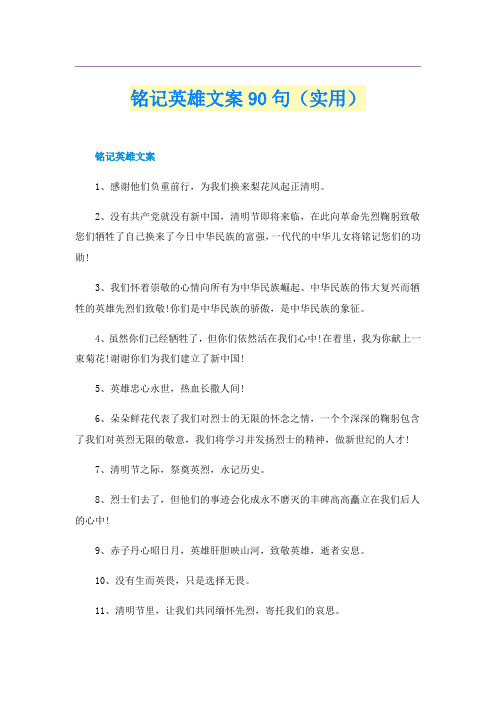 铭记英雄文案90句（实用）

铭记英雄文案

1、感谢他们负重前行，为我们换来梨花风起正清明。

2、没有共产党就没有新中国，清明节即将来临，在此向革命先烈鞠躬致敬您们牺牲了自己换来了今日中华民族的富强，一代代的中华儿女将铭记您们的功勋！

3、我们怀着崇敬的心情向所有为中华民族崛起、中华民族的伟大复兴而牺牲的英雄先烈们致敬！你们是中华民族的骄傲，是中华民族的象征。

4、虽然你们已经牺牲了，但你们依然活在我们心中！在着里，我为你献上一束菊花！谢谢你们为我们建立了新中国！

5、英雄忠心永世，热血长撒人间！

6、朵朵鲜花代表了我们对烈士的无限的怀念之情，一个个深深的鞠躬包含了我们对英烈无限的敬意，我们将学习并发扬烈士的精神，做新世纪的人才！

7、清明节之际，祭奠英烈，永记历史。

8、烈士们去了，但他们的事迹会化成永不磨灭的丰碑高高矗立在我们后人的心中！

9、赤子丹心昭日月，英雄肝胆映山河，致敬英雄，逝者安息。

10、没有生而英畏，只是选择无畏。

11、清明节里，让我们共同缅怀先烈，寄托我们的哀思。